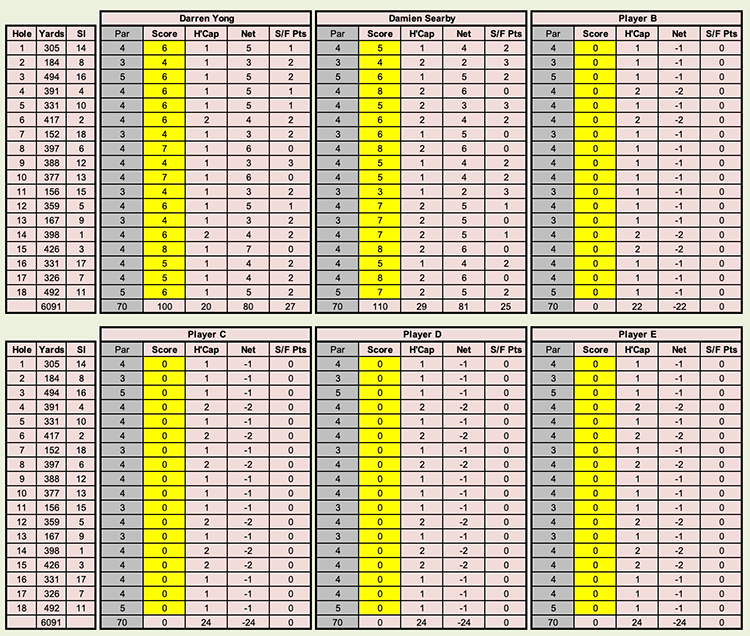 | Hole | Yards | SI |
|---|---|---|
| 1 | 305 | 14 |
| 2 | 184 | 8 |
| 3 | 494 | 16 |
| 4 | 391 | 4 |
| 5 | 331 | 10 |
| 6 | 417 | 2 |
| 7 | 152 | 18 |
| 8 | 397 | 6 |
| 9 | 388 | 12 |
| 10 | 377 | 13 |
| 11 | 156 | 15 |
| 12 | 359 | 5 |
| 13 | 167 | 9 |
| 14 | 398 | 1 |
| 15 | 426 | 3 |
| 16 | 331 | 17 |
| 17 | 326 | 7 |
| 18 | 492 | 11 |
| | 6091 | |

Darren Yong

| Par | Score | H'Cap | Net | S/F Pts |
|---|---|---|---|---|
| 4 | 6 | 1 | 5 | 1 |
| 3 | 4 | 1 | 3 | 2 |
| 5 | 6 | 1 | 5 | 2 |
| 4 | 6 | 1 | 5 | 1 |
| 4 | 6 | 1 | 5 | 1 |
| 4 | 6 | 2 | 4 | 2 |
| 3 | 4 | 1 | 3 | 2 |
| 4 | 7 | 1 | 6 | 0 |
| 4 | 4 | 1 | 3 | 3 |
| 4 | 7 | 1 | 6 | 0 |
| 3 | 4 | 1 | 3 | 2 |
| 4 | 6 | 1 | 5 | 1 |
| 3 | 4 | 1 | 3 | 2 |
| 4 | 6 | 2 | 4 | 2 |
| 4 | 8 | 1 | 7 | 0 |
| 4 | 5 | 1 | 4 | 2 |
| 4 | 5 | 1 | 4 | 2 |
| 5 | 6 | 1 | 5 | 2 |
| 70 | 100 | 20 | 80 | 27 |

Damien Searby

| Par | Score | H'Cap | Net | S/F Pts |
|---|---|---|---|---|
| 4 | 5 | 1 | 4 | 2 |
| 3 | 4 | 2 | 2 | 3 |
| 5 | 6 | 1 | 5 | 2 |
| 4 | 8 | 2 | 6 | 0 |
| 4 | 5 | 2 | 3 | 3 |
| 4 | 6 | 2 | 4 | 2 |
| 3 | 6 | 1 | 5 | 0 |
| 4 | 8 | 2 | 6 | 0 |
| 4 | 5 | 1 | 4 | 2 |
| 4 | 5 | 1 | 4 | 2 |
| 3 | 3 | 1 | 2 | 3 |
| 4 | 7 | 2 | 5 | 1 |
| 3 | 7 | 2 | 5 | 0 |
| 4 | 7 | 2 | 5 | 1 |
| 4 | 8 | 2 | 6 | 0 |
| 4 | 5 | 1 | 4 | 2 |
| 4 | 8 | 2 | 6 | 0 |
| 5 | 7 | 2 | 5 | 2 |
| 70 | 110 | 29 | 81 | 25 |

Player B

| Par | Score | H'Cap | Net | S/F Pts |
|---|---|---|---|---|
| 4 | 0 | 1 | -1 | 0 |
| 3 | 0 | 1 | -1 | 0 |
| 5 | 0 | 1 | -1 | 0 |
| 4 | 0 | 2 | -2 | 0 |
| 4 | 0 | 1 | -1 | 0 |
| 4 | 0 | 2 | -2 | 0 |
| 3 | 0 | 1 | -1 | 0 |
| 4 | 0 | 1 | -1 | 0 |
| 4 | 0 | 1 | -1 | 0 |
| 4 | 0 | 1 | -1 | 0 |
| 3 | 0 | 1 | -1 | 0 |
| 4 | 0 | 1 | -1 | 0 |
| 3 | 0 | 1 | -1 | 0 |
| 4 | 0 | 2 | -2 | 0 |
| 4 | 0 | 2 | -2 | 0 |
| 4 | 0 | 1 | -1 | 0 |
| 4 | 0 | 1 | -1 | 0 |
| 5 | 0 | 1 | -1 | 0 |
| 70 | 0 | 22 | -22 | 0 |

| Hole | Yards | SI |
|---|---|---|
| 1 | 305 | 14 |
| 2 | 184 | 8 |
| 3 | 494 | 16 |
| 4 | 391 | 4 |
| 5 | 331 | 10 |
| 6 | 417 | 2 |
| 7 | 152 | 18 |
| 8 | 397 | 6 |
| 9 | 388 | 12 |
| 10 | 377 | 13 |
| 11 | 156 | 15 |
| 12 | 359 | 5 |
| 13 | 167 | 9 |
| 14 | 398 | 1 |
| 15 | 426 | 3 |
| 16 | 331 | 17 |
| 17 | 326 | 7 |
| 18 | 492 | 11 |
| | 6091 | |

Player C

| Par | Score | H'Cap | Net | S/F Pts |
|---|---|---|---|---|
| 4 | 0 | 1 | -1 | 0 |
| 3 | 0 | 1 | -1 | 0 |
| 5 | 0 | 1 | -1 | 0 |
| 4 | 0 | 2 | -2 | 0 |
| 4 | 0 | 1 | -1 | 0 |
| 4 | 0 | 2 | -2 | 0 |
| 3 | 0 | 1 | -1 | 0 |
| 4 | 0 | 2 | -2 | 0 |
| 4 | 0 | 1 | -1 | 0 |
| 4 | 0 | 1 | -1 | 0 |
| 3 | 0 | 1 | -1 | 0 |
| 4 | 0 | 2 | -2 | 0 |
| 3 | 0 | 1 | -1 | 0 |
| 4 | 0 | 2 | -2 | 0 |
| 4 | 0 | 2 | -2 | 0 |
| 4 | 0 | 1 | -1 | 0 |
| 4 | 0 | 1 | -1 | 0 |
| 5 | 0 | 1 | -1 | 0 |
| 70 | 0 | 24 | -24 | 0 |

Player D

| Par | Score | H'Cap | Net | S/F Pts |
|---|---|---|---|---|
| 4 | 0 | 1 | -1 | 0 |
| 3 | 0 | 1 | -1 | 0 |
| 5 | 0 | 1 | -1 | 0 |
| 4 | 0 | 2 | -2 | 0 |
| 4 | 0 | 1 | -1 | 0 |
| 4 | 0 | 2 | -2 | 0 |
| 3 | 0 | 1 | -1 | 0 |
| 4 | 0 | 2 | -2 | 0 |
| 4 | 0 | 1 | -1 | 0 |
| 4 | 0 | 1 | -1 | 0 |
| 3 | 0 | 1 | -1 | 0 |
| 4 | 0 | 2 | -2 | 0 |
| 3 | 0 | 1 | -1 | 0 |
| 4 | 0 | 2 | -2 | 0 |
| 4 | 0 | 2 | -2 | 0 |
| 4 | 0 | 1 | -1 | 0 |
| 4 | 0 | 1 | -1 | 0 |
| 5 | 0 | 1 | -1 | 0 |
| 70 | 0 | 24 | -24 | 0 |

Player E

| Par | Score | H'Cap | Net | S/F Pts |
|---|---|---|---|---|
| 4 | 0 | 1 | -1 | 0 |
| 3 | 0 | 1 | -1 | 0 |
| 5 | 0 | 1 | -1 | 0 |
| 4 | 0 | 2 | -2 | 0 |
| 4 | 0 | 1 | -1 | 0 |
| 4 | 0 | 2 | -2 | 0 |
| 3 | 0 | 1 | -1 | 0 |
| 4 | 0 | 2 | -2 | 0 |
| 4 | 0 | 1 | -1 | 0 |
| 4 | 0 | 1 | -1 | 0 |
| 3 | 0 | 1 | -1 | 0 |
| 4 | 0 | 2 | -2 | 0 |
| 3 | 0 | 1 | -1 | 0 |
| 4 | 0 | 2 | -2 | 0 |
| 4 | 0 | 2 | -2 | 0 |
| 4 | 0 | 1 | -1 | 0 |
| 4 | 0 | 1 | -1 | 0 |
| 5 | 0 | 1 | -1 | 0 |
| 70 | 0 | 24 | -24 | 0 |